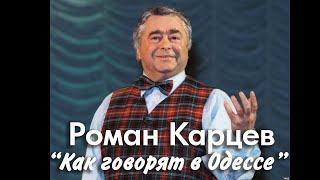 Роман Карцев
“Как говорят в Одессе”